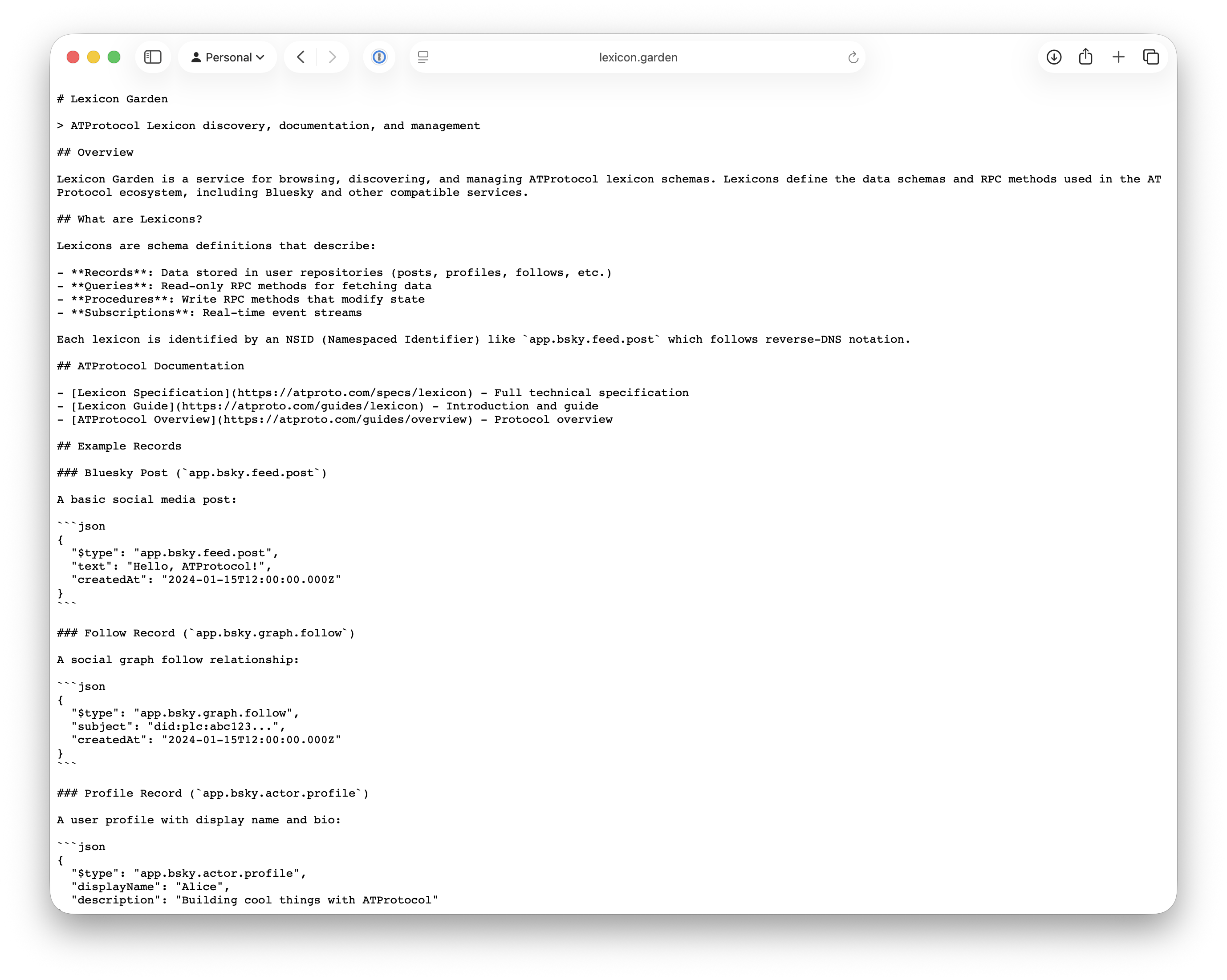 Personal

lexicon.garden

# Lexicon Garden

> ATProtocol Lexicon discovery, documentation, and management

## Overview

Lexicon Garden is a service for browsing, discovering, and managing ATProtocol lexicon schemas. Lexicons define the data schemas and RPC methods used in the AT Protocol ecosystem, including Bluesky and other compatible services.

## What are Lexicons?

Lexicons are schema definitions that describe:

- **Records**: Data stored in user repositories (posts, profiles, follows, etc.)
- **Queries**: Read-only RPC methods for fetching data
- **Procedures**: Write RPC methods that modify state
- **Subscriptions**: Real-time event streams

Each lexicon is identified by an NSID (Namespaced Identifier) like `app.bsky.feed.post` which follows reverse-DNS notation.

## ATProtocol Documentation

- [Lexicon Specification](https://atproto.com/specs/lexicon) - Full technical specification
- [Lexicon Guide](https://atproto.com/guides/lexicon) - Introduction and guide
- [ATProtocol Overview](https://atproto.com/guides/overview) - Protocol overview

## Example Records

### Bluesky Post (`app.bsky.feed.post`)

A basic social media post:

```json
{
  "$type": "app.bsky.feed.post",
  "text": "Hello, ATProtocol!",
  "createdAt": "2024-01-15T12:00:00.000Z"
}
```

### Follow Record (`app.bsky.graph.follow`)

A social graph follow relationship:

```json
{
  "$type": "app.bsky.graph.follow",
  "subject": "did:plc:abc123...",
  "createdAt": "2024-01-15T12:00:00.000Z"
}
```

### Profile Record (`app.bsky.actor.profile`)

A user profile with display name and bio:

```json
{
  "$type": "app.bsky.actor.profile",
  "displayName": "Alice",
  "description": "Building cool things with ATProtocol"